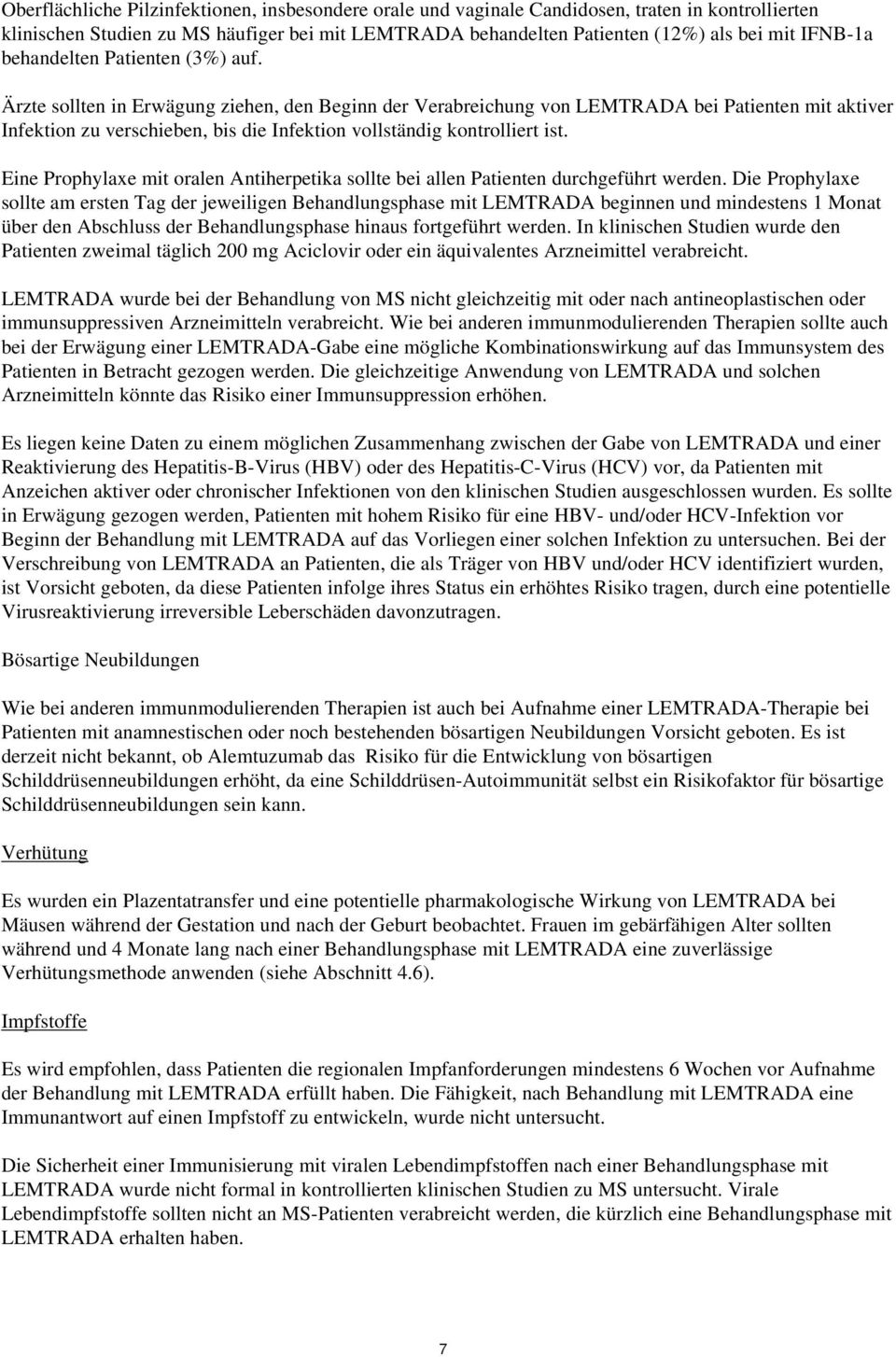 Oberflächliche Pilzinfektionen, insbesondere orale und vaginale Candidosen, traten in kontrollierten klinischen Studien zu MS häufiger bei mit LEMTRADA behandelten Patienten (12%) als bei mit IFNB-1a behandelten Patienten (3%) auf.

Ärzte sollten in Erwägung ziehen, den Beginn der Verabreichung von LEMTRADA bei Patienten mit aktiver Infektion zu verschieben, bis die Infektion vollständig kontrolliert ist.

Eine Prophylaxe mit oralen Antiherpetika sollte bei allen Patienten durchgeführt werden. Die Prophylaxe sollte am ersten Tag der jeweiligen Behandlungsphase mit LEMTRADA beginnen und mindestens 1 Monat über den Abschluss der Behandlungsphase hinaus fortgeführt werden. In klinischen Studien wurde den Patienten zweimal täglich 200 mg Aciclovir oder ein äquivalentes Arzneimittel verabreicht.

LEMTRADA wurde bei der Behandlung von MS nicht gleichzeitig mit oder nach antineoplastischen oder immunsuppressiven Arzneimitteln verabreicht. Wie bei anderen immunmodulierenden Therapien sollte auch bei der Erwägung einer LEMTRADA-Gabe eine mögliche Kombinationswirkung auf das Immunsystem des Patienten in Betracht gezogen werden. Die gleichzeitige Anwendung von LEMTRADA und solchen Arzneimitteln könnte das Risiko einer Immunsuppression erhöhen.

Es liegen keine Daten zu einem möglichen Zusammenhang zwischen der Gabe von LEMTRADA und einer Reaktivierung des Hepatitis-B-Virus (HBV) oder des Hepatitis-C-Virus (HCV) vor, da Patienten mit Anzeichen aktiver oder chronischer Infektionen von den klinischen Studien ausgeschlossen wurden. Es sollte in Erwägung gezogen werden, Patienten mit hohem Risiko für eine HBV- und/oder HCV-Infektion vor Beginn der Behandlung mit LEMTRADA auf das Vorliegen einer solchen Infektion zu untersuchen. Bei der Verschreibung von LEMTRADA an Patienten, die als Träger von HBV und/oder HCV identifiziert wurden, ist Vorsicht geboten, da diese Patienten infolge ihres Status ein erhöhtes Risiko tragen, durch eine potentielle Virusreaktivierung irreversible Leberschäden davonzutragen.

Bösartige Neubildungen

Wie bei anderen immunmodulierenden Therapien ist auch bei Aufnahme einer LEMTRADA-Therapie bei Patienten mit anamnestischen oder noch bestehenden bösartigen Neubildungen Vorsicht geboten. Es ist derzeit nicht bekannt, ob Alemtuzumab das Risiko für die Entwicklung von bösartigen Schilddrüsenneubildungen erhöht, da eine Schilddrüsen-Autoimmunität selbst ein Risikofaktor für bösartige Schilddrüsenneubildungen sein kann.

Verhütung

Es wurden ein Plazentatransfer und eine potentielle pharmakologische Wirkung von LEMTRADA bei Mäusen während der Gestation und nach der Geburt beobachtet. Frauen im gebärfähigen Alter sollten während und 4 Monate lang nach einer Behandlungsphase mit LEMTRADA eine zuverlässige Verhütungsmethode anwenden (siehe Abschnitt 4.6).

Impfstoffe

Es wird empfohlen, dass Patienten die regionalen Impfanforderungen mindestens 6 Wochen vor Aufnahme der Behandlung mit LEMTRADA erfüllt haben. Die Fähigkeit, nach Behandlung mit LEMTRADA eine Immunantwort auf einen Impfstoff zu entwickeln, wurde nicht untersucht.

Die Sicherheit einer Immunisierung mit viralen Lebendimpfstoffen nach einer Behandlungsphase mit LEMTRADA wurde nicht formal in kontrollierten klinischen Studien zu MS untersucht. Virale Lebendimpfstoffe sollten nicht an MS-Patienten verabreicht werden, die kürzlich eine Behandlungsphase mit LEMTRADA erhalten haben.

7